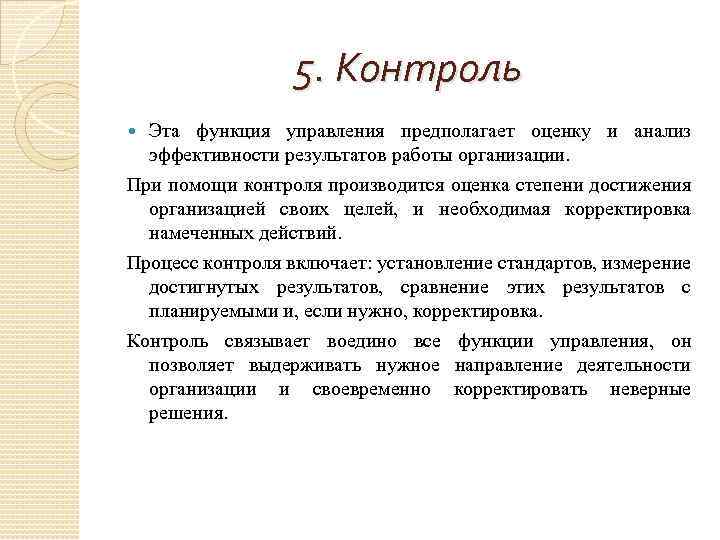 5. Контроль

Эта функция управления предполагает оценку и анализ эффективности результатов работы организации.

При помощи контроля производится оценка степени достижения организацией своих целей, и необходимая корректировка намеченных действий.

Процесс контроля включает: установление стандартов, измерение достигнутых результатов, сравнение этих результатов с планируемыми и, если нужно, корректировка.

Контроль связывает воедино все функции управления, он позволяет выдерживать нужное направление деятельности организации и своевременно корректировать неверные решения.